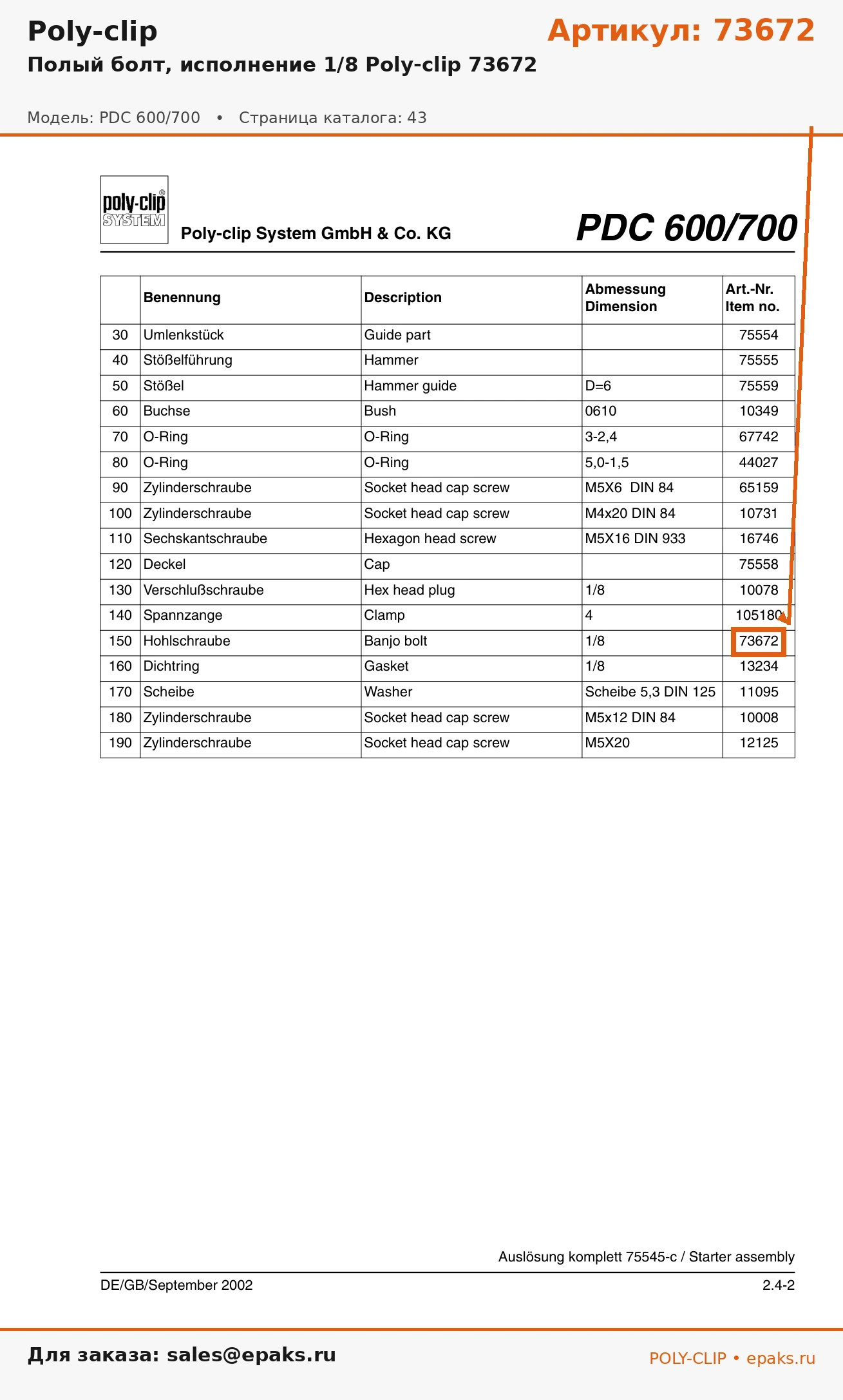 Poly-clip

Артикул: 73672

Полый болт, исполнение 1/8 Poly-clip 73672

Модель: PDC 600/700 • Страница каталога: 43

poly-clip® SYSTEM

Poly-clip System GmbH & Co. KG

PDC 600/700

| | Benennung | Description | Abmessung Dimension | Art.-Nr. Item no. |
|---|---|---|---|---|
| 30 | Umlenkstück | Guide part | | 75554 |
| 40 | Stößelführung | Hammer | | 75555 |
| 50 | Stößel | Hammer guide | D=6 | 75559 |
| 60 | Buchse | Bush | 0610 | 10349 |
| 70 | O-Ring | O-Ring | 3-2,4 | 67742 |
| 80 | O-Ring | O-Ring | 5,0-1,5 | 44027 |
| 90 | Zylinderschraube | Socket head cap screw | M5X6 DIN 84 | 65159 |
| 100 | Zylinderschraube | Socket head cap screw | M4x20 DIN 84 | 10731 |
| 110 | Sechskantschraube | Hexagon head screw | M5X16 DIN 933 | 16746 |
| 120 | Deckel | Cap | | 75558 |
| 130 | Verschlußschraube | Hex head plug | 1/8 | 10078 |
| 140 | Spannzange | Clamp | 4 | 105180 |
| 150 | Hohlschraube | Banjo bolt | 1/8 | 73672 |
| 160 | Dichtring | Gasket | 1/8 | 13234 |
| 170 | Scheibe | Washer | Scheibe 5,3 DIN 125 | 11095 |
| 180 | Zylinderschraube | Socket head cap screw | M5x12 DIN 84 | 10008 |
| 190 | Zylinderschraube | Socket head cap screw | M5X20 | 12125 |

Auslösung komplett 75545-c / Starter assembly

DE/GB/September 2002

2.4-2

Для заказа: sales@epaks.ru

POLY-CLIP • epaks.ru